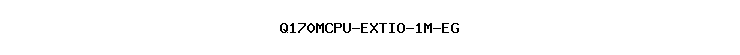 Q170MCPU-EXTIO-1M-EG